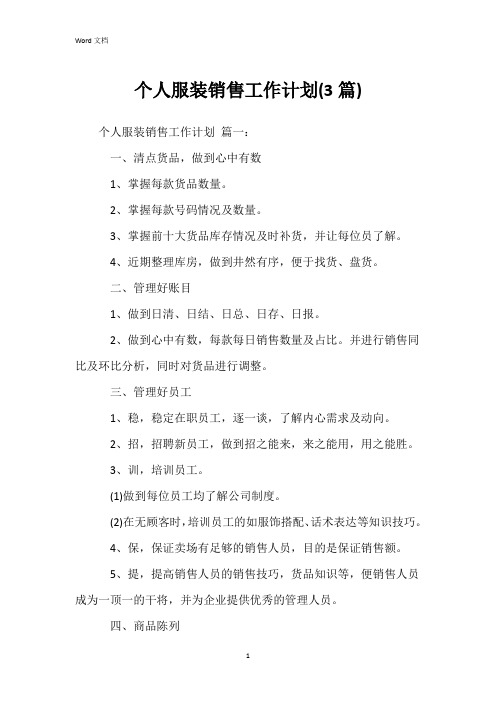 Word 文档

个人服装销售工作计划(3 篇)

个人服装销售工作计划 篇一：

一、清点货品，做到心中有数

1、掌握每款货品数量。

2、掌握每款号码情况及数量。

3、掌握前十大货品库存情况及时补货，并让每位员了解。

4、近期整理库房，做到井然有序，便于找货、盘货。

二、管理好账目

1、做到日清、日结、日总、日存、日报。

2、做到心中有数，每款每日销售数量及占比。并进行销售同比及环比分析，同时对货品进行调整。

三、管理好员工

1、稳，稳定在职员工，逐一谈，了解内心需求及动向。

2、招，招聘新员工，做到招之能来，来之能用，用之能胜。

3、训，培训员工。

(1)做到每位员工均了解公司制度。

(2)在无顾客时，培训员工的如服饰搭配、话术表达等知识技巧。

4、保，保证卖场有足够的销售人员，目的是保证销售额。

5、提，提高销售人员的销售技巧，货品知识等，便销售人员成为一顶一的干将，并为企业提供优秀的管理人员。

四、商品陈列

1